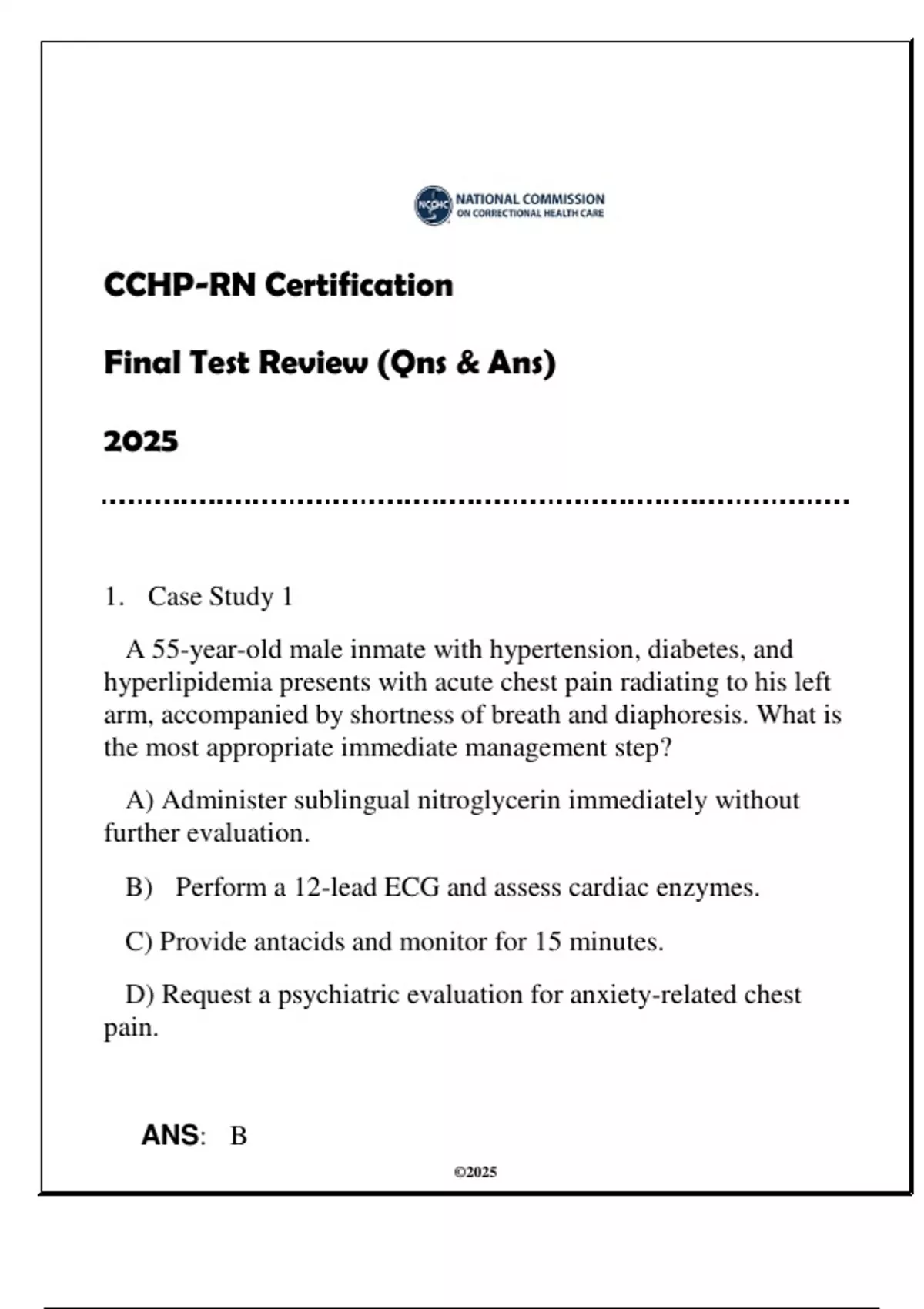 NCCHC NATIONAL COMMISSION ON CORRECTIONAL HEALTH CARE

CCHP-RN Certification

Final Test Review (Qns & Ans)

2025

1. Case Study 1

A 55-year-old male inmate with hypertension, diabetes, and hyperlipidemia presents with acute chest pain radiating to his left arm, accompanied by shortness of breath and diaphoresis. What is the most appropriate immediate management step?

A) Administer sublingual nitroglycerin immediately without further evaluation.

B) Perform a 12-lead ECG and assess cardiac enzymes.

C) Provide antacids and monitor for 15 minutes.

D) Request a psychiatric evaluation for anxiety-related chest pain.

ANS: B

©2025